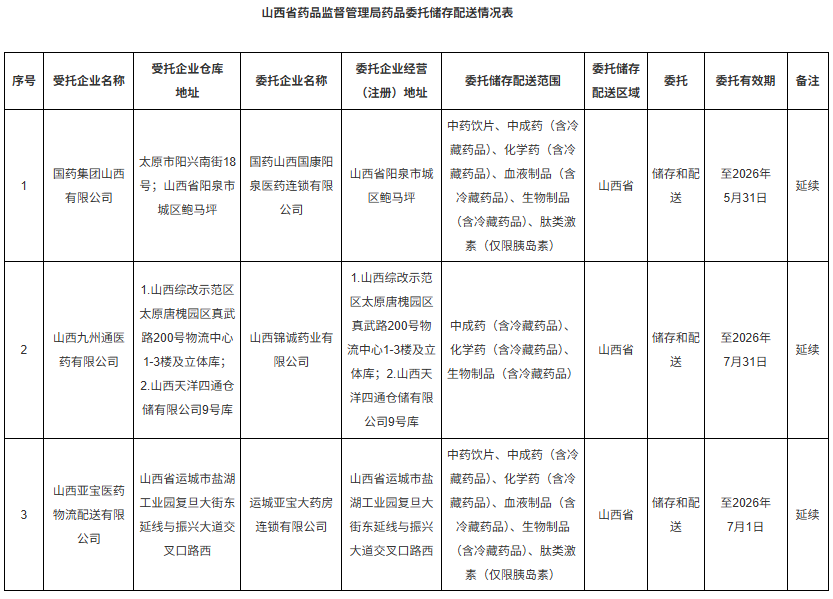 山西省药品监督管理局药品委托储存配送情况表

| 序号 | 受托企业名称 | 受托企业仓库地址 | 委托企业名称 | 委托企业经营（注册）地址 | 委托储存配送范围 | 委托储存配送区域 | 委托 | 委托有效期 | 备注 |
|---|---|---|---|---|---|---|---|---|---|
| 1 | 国药集团山西有限公司 | 太原市阳兴南街18号；山西省阳泉市城区鲍马坪 | 国药山西国康阳泉医药连锁有限公司 | 山西省阳泉市城区鲍马坪 | 中药饮片、中成药（含冷藏药品）、化学药（含冷藏药品）、血液制品（含冷藏药品）、生物制品（含冷藏药品）、肽类激素（仅限胰岛素） | 山西省 | 储存和配送 | 至2026年5月31日 | 延续 |
| 2 | 山西九州通医药有限公司 | 1.山西综改示范区太原唐槐园区真武路200号物流中心1-3楼及立体库；2.山西天洋四通仓储有限公司9号库 | 山西锦诚药业有限公司 | 1.山西综改示范区太原唐槐园区真武路200号物流中心1-3楼及立体库；2.山西天洋四通仓储有限公司9号库 | 中成药（含冷藏药品）、化学药（含冷藏药品）、生物制品（含冷藏药品） | 山西省 | 储存和配送 | 至2026年7月31日 | 延续 |
| 3 | 山西亚宝医药物流配送有限公司 | 山西省运城市盐湖工业园复旦大街东延线与振兴大道交叉口路西 | 运城亚宝大药房连锁有限公司 | 山西省运城市盐湖工业园复旦大街东延线与振兴大道交叉口路西 | 中药饮片、中成药（含冷藏药品）、化学药（含冷藏药品）、血液制品（含冷藏药品）、生物制品（含冷藏药品）、肽类激素（仅限胰岛素） | 山西省 | 储存和配送 | 至2026年7月1日 | 延续 |